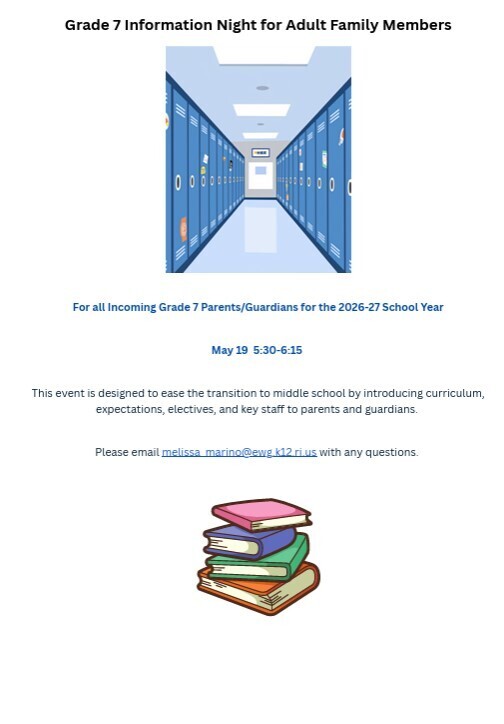 Grade 7 Information Night for Adult Family Members

For all Incoming Grade 7 Parents/Guardians for the 2026-27 School Year

May 19 5:30-6:15

This event is designed to ease the transition to middle school by introducing curriculum, expectations, electives, and key staff to parents and guardians.

Please email melissa_marino@ewg.k12.ri.us with any questions.